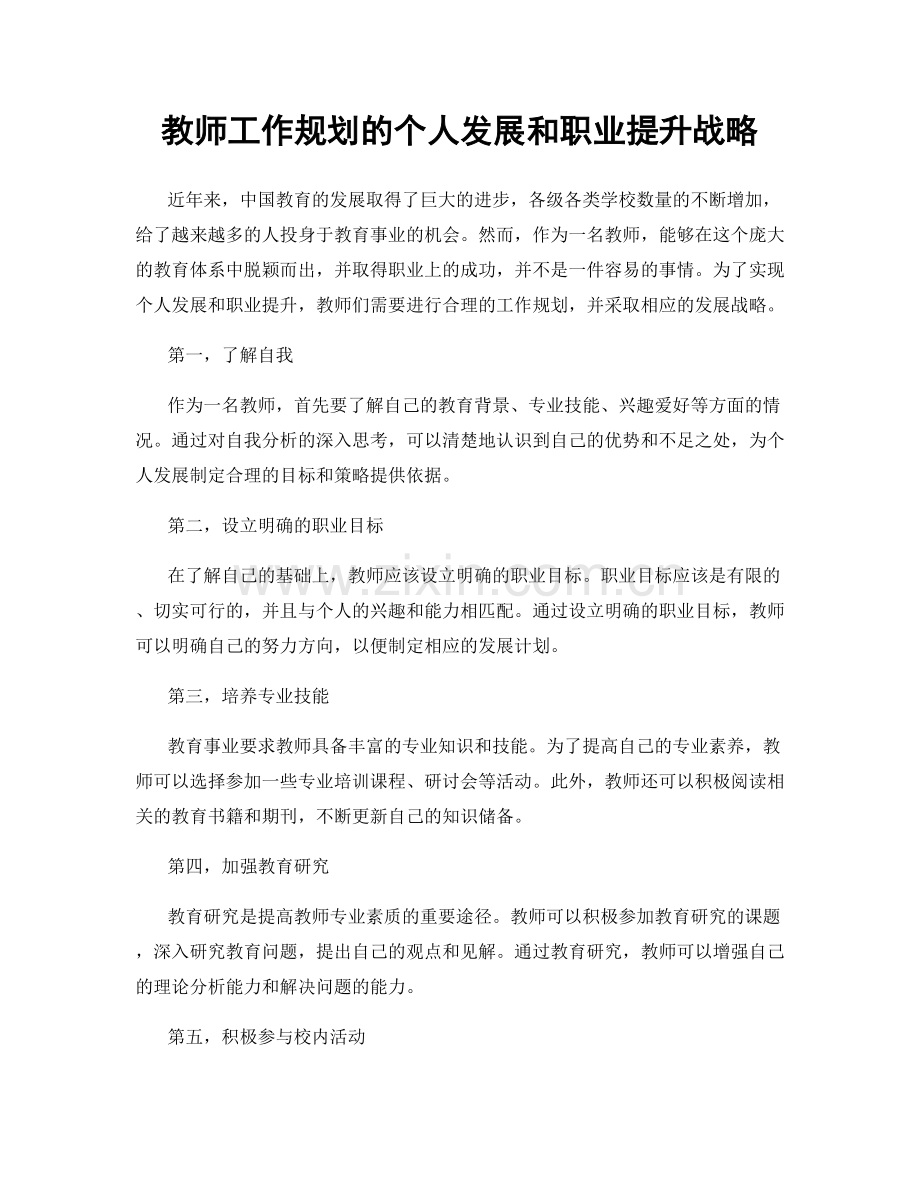 教师工作规划的个人发展和职业提升战略

近年来，中国教育的发展取得了巨大的进步，各级各类学校数量的不断增加，给了越来越多的人投身于教育事业的机会。然而，作为一名教师，能够在这个庞大的教育体系中脱颖而出，并取得职业上的成功，并不是一件容易的事情。为了实现个人发展和职业提升，教师们需要进行合理的工作规划，并采取相应的发展战略。

第一，了解自我

作为一名教师，首先要了解自己的教育背景、专业技能、兴趣爱好等方面的情况。通过对自我分析的深入思考，可以清楚地认识到自己的优势和不足之处，为个人发展制定合理的目标和策略提供依据。

第二，设立明确的职业目标

在了解自己的基础上，教师应该设立明确的职业目标。职业目标应该是有限的、切实可行的，并且与个人的兴趣和能力相匹配。通过设立明确的职业目标，教师可以明确自己的努力方向，以便制定相应的发展计划。

第三，培养专业技能

教育事业要求教师具备丰富的专业知识和技能。为了提高自己的专业素养，教师可以选择参加一些专业培训课程、研讨会等活动。此外，教师还可以积极阅读相关的教育书籍和期刊，不断更新自己的知识储备。

第四，加强教育研究

教育研究是提高教师专业素质的重要途径。教师可以积极参加教育研究的课题，深入研究教育问题，提出自己的观点和见解。通过教育研究，教师可以增强自己的理论分析能力和解决问题的能力。

第五，积极参与校内活动

www.zixin.com.cn